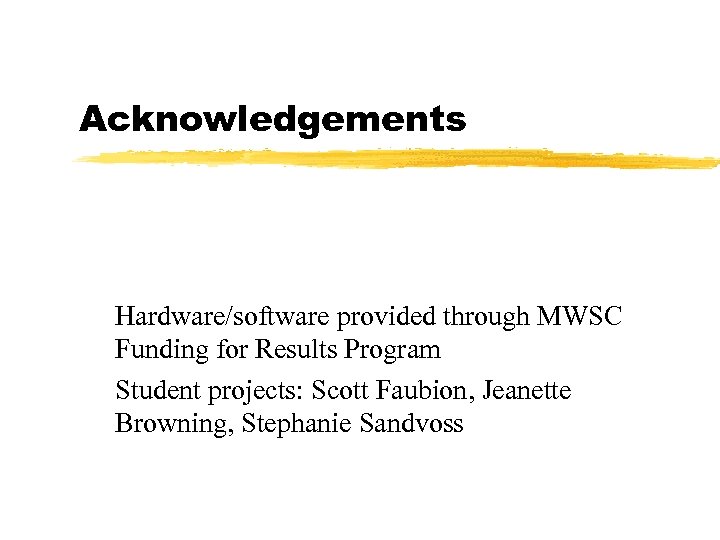 Acknowledgements

Hardware/software provided through MWSC Funding for Results Program

Student projects: Scott Faubion, Jeanette Browning, Stephanie Sandvoss